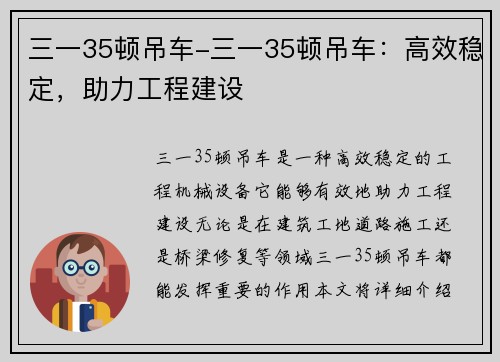 三一35顿吊车-三一35顿吊车：高效稳定，助力工程建设

三一35顿吊车是一种高效稳定的工程机械设备它能够有效地助力工程建设无论是在建筑工地道路施工还是桥梁修复等领域三一35顿吊车都能发挥重要的作用本文将详细介绍